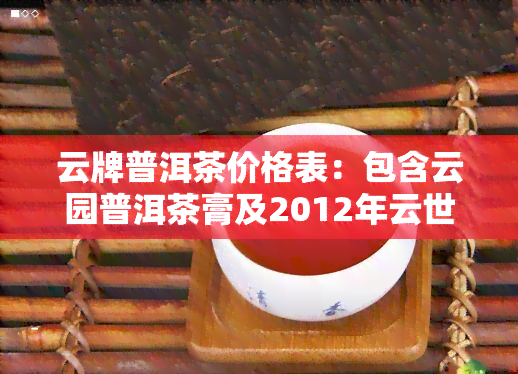 云牌普洱茶价格表：包含云园普洱茶膏及2012年云世